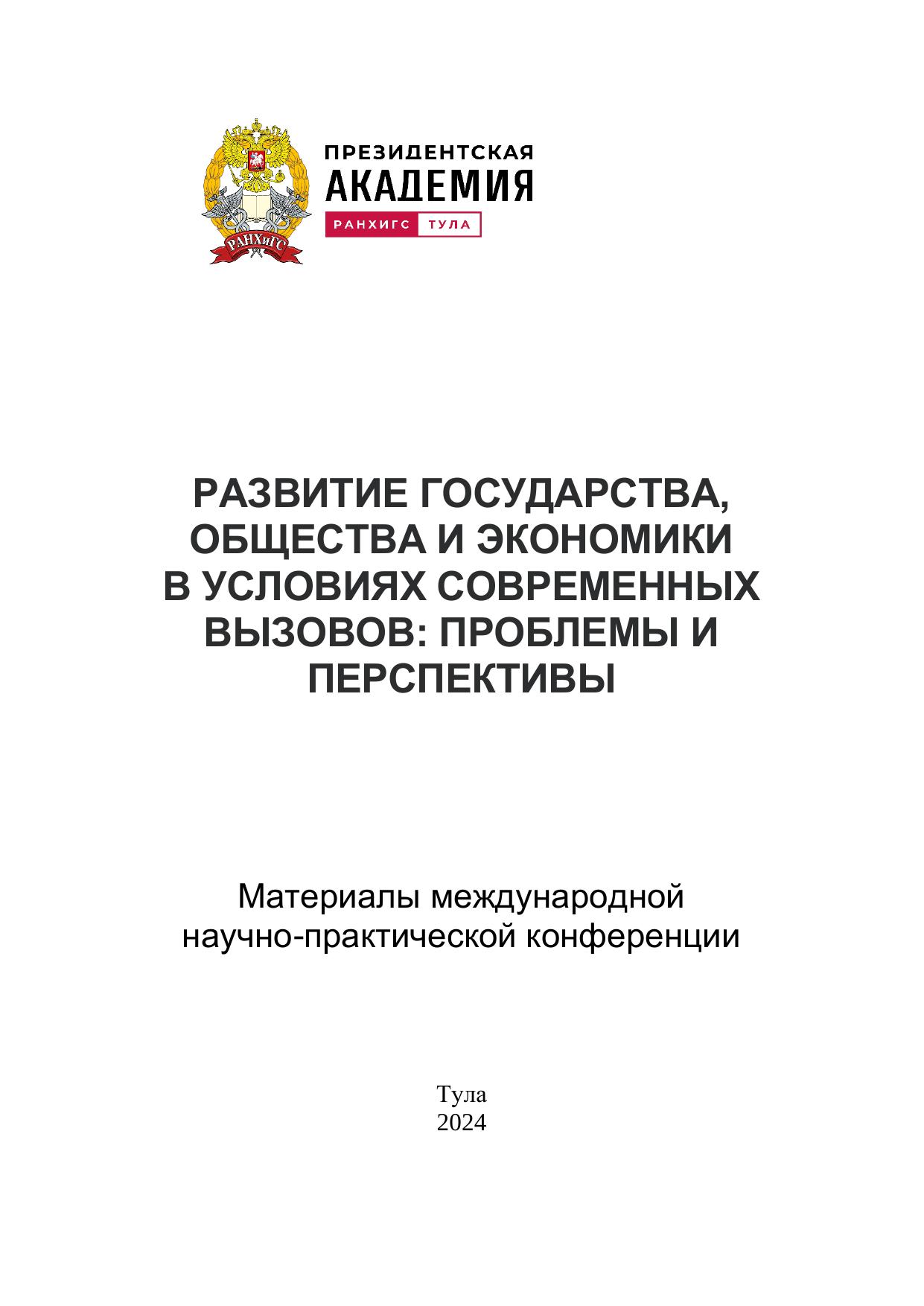 РАНХиГС

ПРЕЗИДЕНТСКАЯ
АКАДЕМИЯ
РАНХИГС ТУЛА

РАЗВИТИЕ ГОСУДАРСТВА, ОБЩЕСТВА И ЭКОНОМИКИ В УСЛОВИЯХ СОВРЕМЕННЫХ ВЫЗОВОВ: ПРОБЛЕМЫ И ПЕРСПЕКТИВЫ

Материалы международной научно-практической конференции

Тула
2024